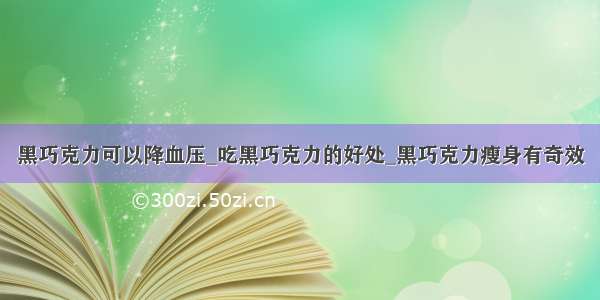 黑巧克力可以降血压_吃黑巧克力的好处_黑巧克力瘦身有奇效

©300zi.50zi.cn